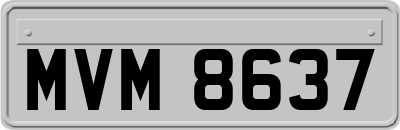 MVM 8637